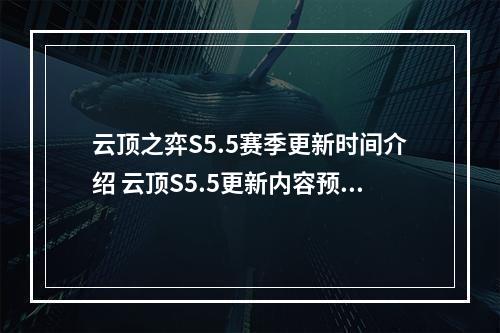 云顶之弈S5.5赛季更新时间介绍 云顶S5.5更新内容预...